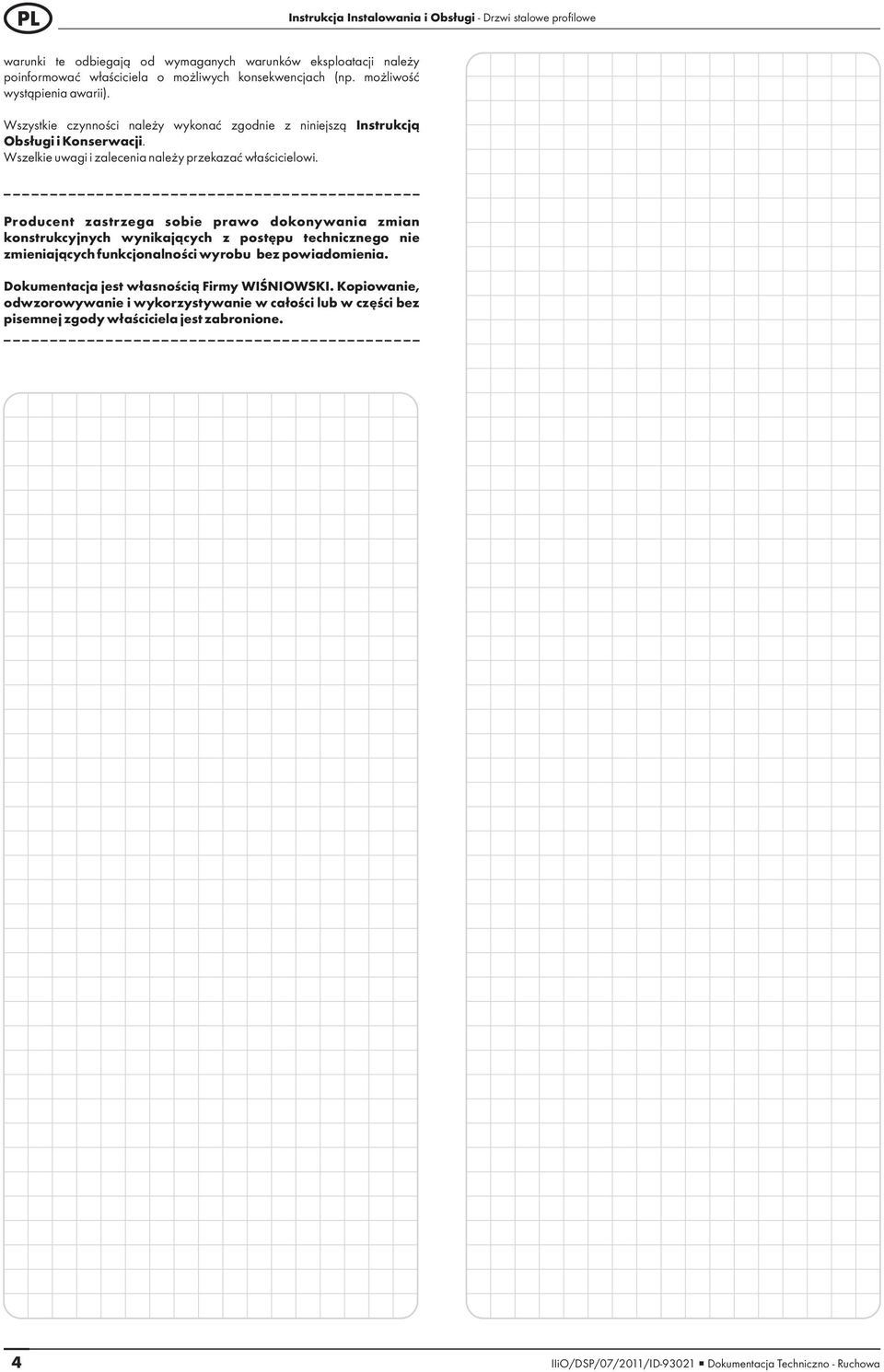 PL

Instrukcja Instalowania i Obsługi - Drzwi stalowe profilowe

warunki te odbiegają od wymaganych warunków eksploatacji należy poinformować właściciela o możliwych konsekwencjach (np. możliwość wystąpienia awarii).

Wszystkie czynności należy wykonać zgodnie z niniejszą Instrukcją Obsługi i Konserwacji.
Wszelkie uwagi i zalecenia należy przekazać właścicielowi.

Producent zastrzega sobie prawo dokonywania zmian konstrukcyjnych wynikających z postępu technicznego nie zmieniających funkcjonalności wyrobu bez powiadomienia.

Dokumentacja jest własnością Firmy WIŚNIOWSKI. Kopiowanie, odwzorowywanie i wykorzystywanie w całości lub w części bez pisemnej zgody właściciela jest zabronione.

4

IIiO/DSP/07/2011/ID-93021 ■ Dokumentacja Techniczno - Ruchowa